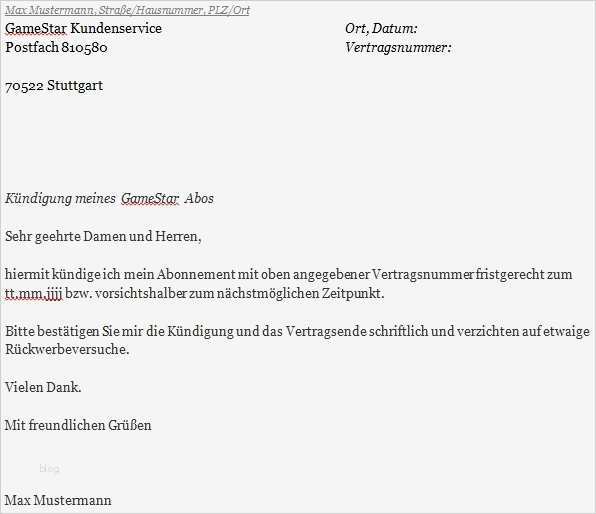 Max Mustermann, Straße/Hausnummer, PLZ/Ort

GameStar Kundenservice
Postfach 810580

70522 Stuttgart

Ort, Datum:
Vertragsnummer:

Kündigung meines GameStar Abos

Sehr geehrte Damen und Herren,

hiermit kündige ich mein Abonnement mit oben angegebener Vertragsnummer fristgerecht zum tt.mm.jjjj bzw. vorsichtshalber zum nächstmöglichen Zeitpunkt.

Bitte bestätigen Sie mir die Kündigung und das Vertragsende schriftlich und verzichten auf etwaige Rückwerbeversuche.

Vielen Dank.

Mit freundlichen Grüßen

blog

Max Mustermann